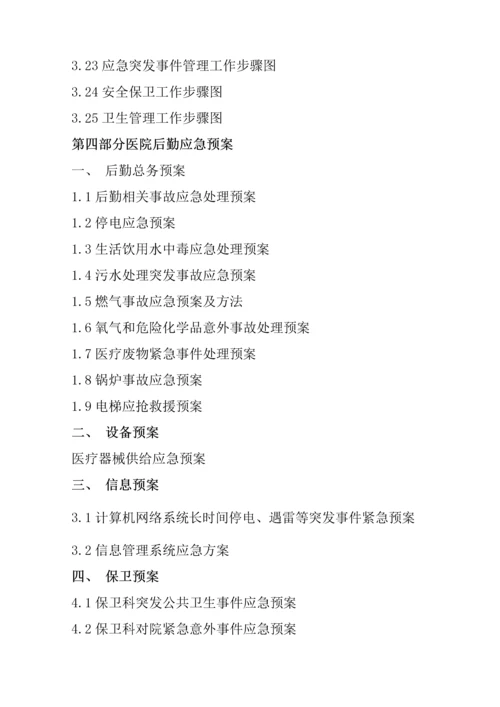 3.23 应急突发事件管理工作步骤图

3.24 安全保卫工作步骤图

3.25 卫生管理工作步骤图

第四部分医院后勤应急预案

一、 后勤总务预案

1.1 后勤相关事故应急处理预案

1.2 停电应急预案

1.3 生活饮用水中毒应急处理预案

1.4 污水处理突发事故应急预案

1.5 燃气事故应急预案及方法

1.6 氧气和危险化学品意外事故处理预案

1.7 医疗废物紧急事件处理预案

1.8 锅炉事故应急预案

1.9 电梯应抢救援预案

二、 设备预案

医疗器械供给应急预案

三、 信息预案

3.1 计算机网络系统长时间停电、遇雷等突发事件紧急预案

3.2 信息管理系统应急方案

四、 保卫预案

4.1 保卫科突发公共卫生事件应急预案

4.2 保卫科对院紧急意外事件应急预案